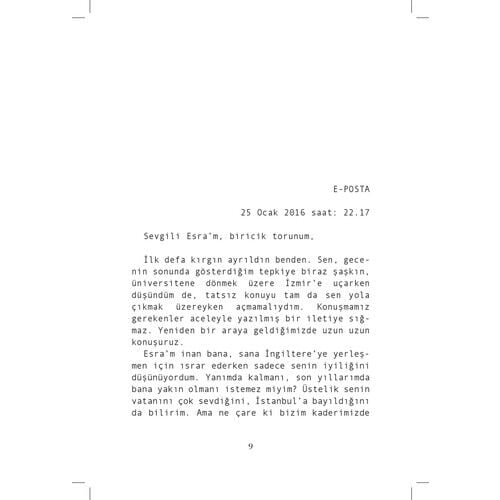 E-POSTA

25 Ocak 2016 saat: 22.17

Sevgili Esra'm, biricik torunum,

İlk defa kırgın ayrıldın benden. Sen, gecenin sonunda gösterdiğim tepkiye biraz şaşkın, üniversitene dönmek üzere İzmir'e uçarken düşündüm de, tatsız konuyu tam da sen yola çıkmak üzereyken açmamalıydım. Konuşmamız gerekenler aceleyle yazılmış bir iletiye sığmaz. Yeniden bir araya geldiğimizde uzun uzun konuşuruz.

Esra'm inan bana, sana İngiltere'ye yerleşmen için ısrar ederken sadece senin iyiliğini düşünüyordum. Yanımda kalmanı, son yıllarımda bana yakın olmanı istemez miyim? Üstelik senin vatanını çok sevdiğini, İstanbul'a bayıldığını da bilirim. Ama ne çare ki bizim kaderimizde

9